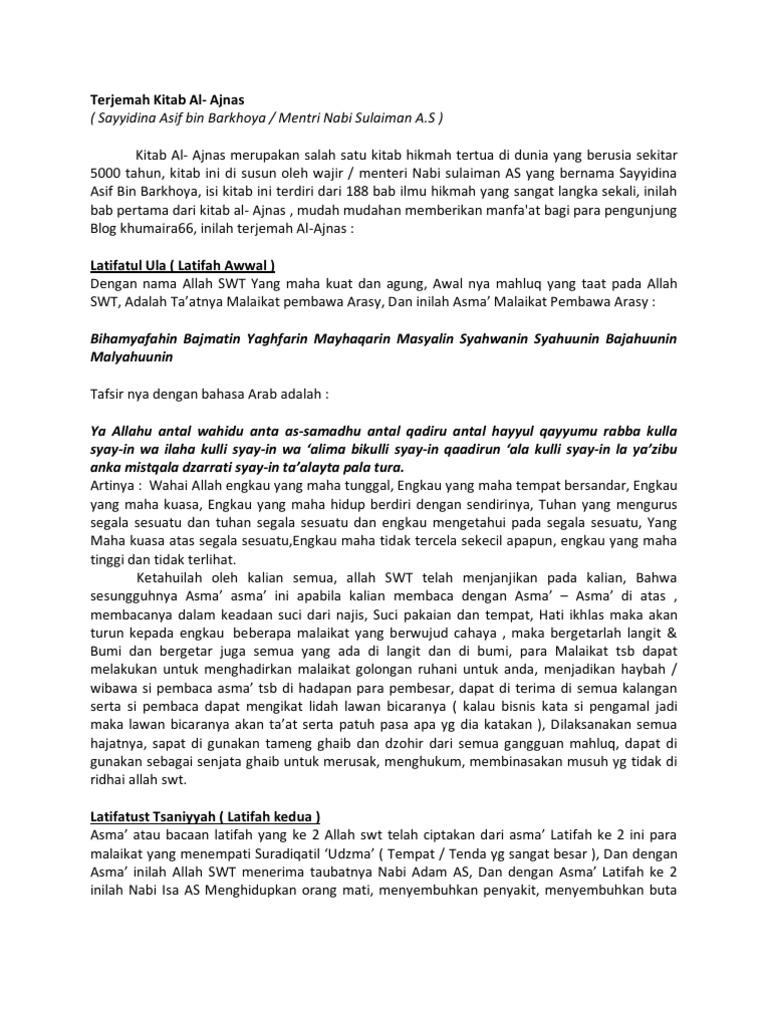 Terjemah Kitab Al- Ajnas
( Sayyidina Asif bin Barkhoya / Mentri Nabi Sulaiman A.S )

Kitab Al- Ajnas merupakan salah satu kitab hikmah tertua di dunia yang berusia sekitar 5000 tahun, kitab ini di susun oleh wajir / menteri Nabi sulaiman AS yang bernama Sayyidina Asif Bin Barkhoya, isi kitab ini terdiri dari 188 bab ilmu hikmah yang sangat langka sekali, inilah bab pertama dari kitab al- Ajnas , mudah mudahan memberikan manfa'at bagi para pengunjung Blog khumaira66, inilah terjemah Al-Ajnas :

Latifatul Ula ( Latifah Awwal )
Dengan nama Allah SWT Yang maha kuat dan agung, Awal nya mahluq yang taat pada Allah SWT, Adalah Ta'atnya Malaikat pembawa Arasy, Dan inilah Asma' Malaikat Pembawa Arasy :

Bihamyafahin Bajmatin Yaghfarin Mayhaqarin Masyalin Syahwanin Syahuunin Bajahuunin Malyahuunin

Tafsir nya dengan bahasa Arab adalah :

Ya Allahu antal wahidu anta as-samadhu antal qadiru antal hayyul qayyumu rabba kulla syay-in wa ilaha kulli syay-in wa 'alima bikulli syay-in qaadirun 'ala kulli syay-in la ya'zibu anka mistqala dzarrati syay-in ta'alayta pala tura.
Artinya : Wahai Allah engkau yang maha tunggal, Engkau yang maha tempat bersandar, Engkau yang maha kuasa, Engkau yang maha hidup berdiri dengan sendirinya, Tuhan yang mengurus segala sesuatu dan tuhan segala sesuatu dan engkau mengetahui pada segala sesuatu, Yang Maha kuasa atas segala sesuatu,Engkau maha tidak tercela sekecil apapun, engkau yang maha tinggi dan tidak terlihat.
Ketahuilah oleh kalian semua, allah SWT telah menjanjikan pada kalian, Bahwa sesungguhnya Asma' asma' ini apabila kalian membaca dengan Asma' – Asma' di atas , membacanya dalam keadaan suci dari najis, Suci pakaian dan tempat, Hati ikhlas maka akan turun kepada engkau beberapa malaikat yang berwujud cahaya , maka bergetarlah langit & Bumi dan bergetar juga semua yang ada di langit dan di bumi, para Malaikat tsb dapat melakukan untuk menghadirkan malaikat golongan ruhani untuk anda, menjadikan haybah / wibawa si pembaca asma' tsb di hadapan para pembesar, dapat di terima di semua kalangan serta si pembaca dapat mengikat lidah lawan bicaranya ( kalau bisnis kata si pengamal jadi maka lawan bicaranya akan ta'at serta patuh pasa apa yg dia katakan ), Dilaksanakan semua hajatnya, sapat di gunakan tameng ghaib dan dzohir dari semua gangguan mahluq, dapat di gunakan sebagai senjata ghaib untuk merusak, menghukum, membinasakan musuh yg tidak di ridhai allah swt.

Latifatust Tsaniyyah ( Latifah kedua )
Asma' atau bacaan latifah yang ke 2 Allah swt telah ciptakan dari asma' Latifah ke 2 ini para malaikat yang menempati Suradiqatil 'Udzma' ( Tempat / Tenda yg sangat besar ), Dan dengan Asma' inilah Allah SWT menerima taubatnya Nabi Adam AS, Dan dengan Asma' Latifah ke 2 inilah Nabi Isa AS Menghidupkan orang mati, menyembuhkan penyakit, menyembuhkan buta